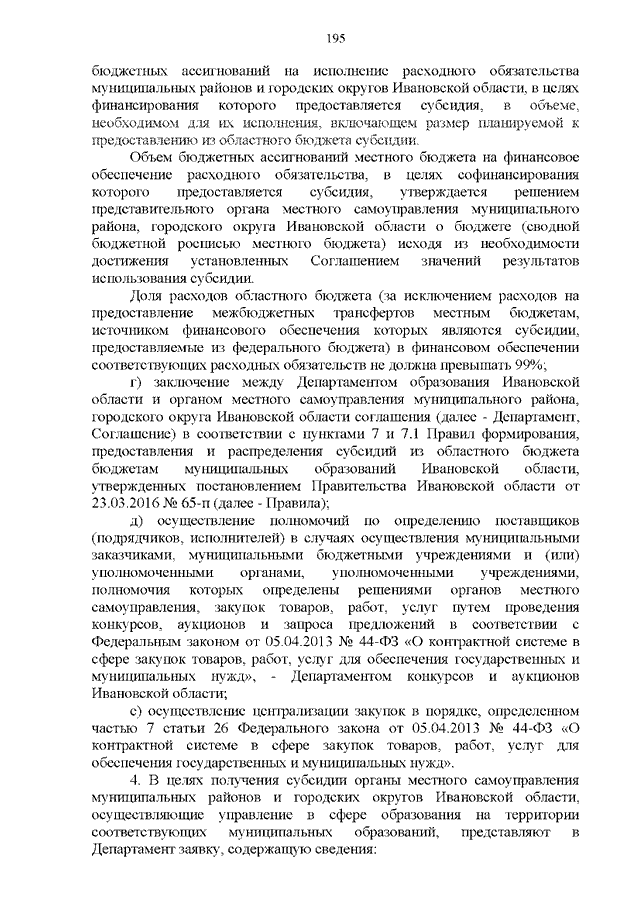 195

бюджетных ассигнований на исполнение расходного обязательства муниципальных районов и городских округов Ивановской области, в целях финансирования которого предоставляется субсидия, в объеме, необходимом для их исполнения, включающем размер планируемой к предоставлению из областного бюджета субсидии.

Объем бюджетных ассигнований местного бюджета на финансовое обеспечение расходного обязательства, в целях софинансирования которого предоставляется субсидия, утверждается решением представительного органа местного самоуправления муниципального района, городского округа Ивановской области о бюджете (сводной бюджетной росписью местного бюджета) исходя из необходимости достижения установленных Соглашением значений результатов использования субсидии.

Доля расходов областного бюджета (за исключением расходов на предоставление межбюджетных трансфертов местным бюджетам, источником финансового обеспечения которых являются субсидии, предоставляемые из федерального бюджета) в финансовом обеспечении соответствующих расходных обязательств не должна превышать 99%;

г) заключение между Департаментом образования Ивановской области и органом местного самоуправления муниципального района, городского округа Ивановской области соглашения (далее - Департамент, Соглашение) в соответствии с пунктами 7 и 7.1 Правил формирования, предоставления и распределения субсидий из областного бюджета бюджетам муниципальных образований Ивановской области, утвержденных постановлением Правительства Ивановской области от 23.03.2016 № 65-п (далее - Правила);

д) осуществление полномочий по определению поставщиков (подрядчиков, исполнителей) в случаях осуществления муниципальными заказчиками, муниципальными бюджетными учреждениями и (или) уполномоченными органами, уполномоченными учреждениями, полномочия которых определены решениями органов местного самоуправления, закупок товаров, работ, услуг путем проведения конкурсов, аукционов и запроса предложений в соответствии с Федеральным законом от 05.04.2013 № 44-ФЗ «О контрактной системе в сфере закупок товаров, работ, услуг для обеспечения государственных и муниципальных нужд», - Департаментом конкурсов и аукционов Ивановской области;

е) осуществление централизации закупок в порядке, определенном частью 7 статьи 26 Федерального закона от 05.04.2013 № 44-ФЗ «О контрактной системе в сфере закупок товаров, работ, услуг для обеспечения государственных и муниципальных нужд».

4. В целях получения субсидии органы местного самоуправления муниципальных районов и городских округов Ивановской области, осуществляющие управление в сфере образования на территории соответствующих муниципальных образований, представляют в Департамент заявку, содержащую сведения: